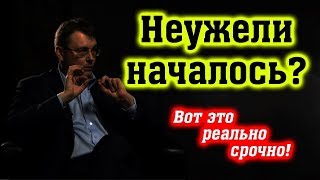 Неужели началось?

Вот это реально срочно!